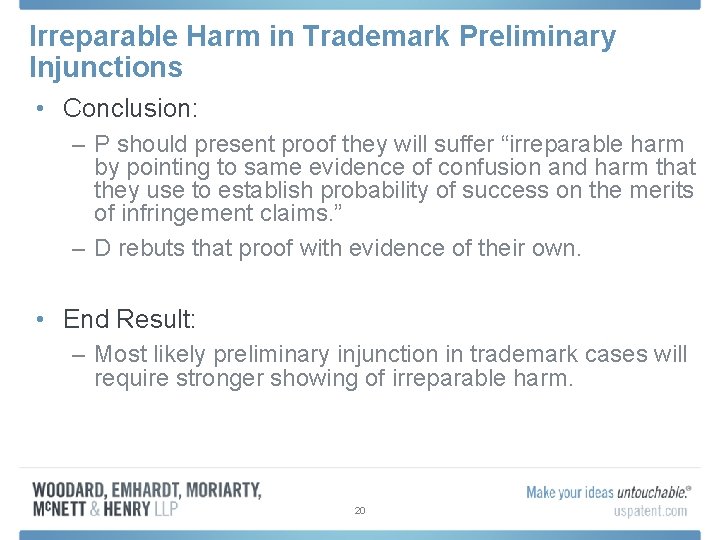 Irreparable Harm in Trademark Preliminary Injunctions

• Conclusion:

– P should present proof they will suffer “irreparable harm by pointing to same evidence of confusion and harm that they use to establish probability of success on the merits of infringement claims.”

– D rebuts that proof with evidence of their own.

• End Result:

– Most likely preliminary injunction in trademark cases will require stronger showing of irreparable harm.

WOODARD, EMHARDT, MORIARTY, McNETT & HENRY LLP

20

Make your ideas untouchable.®
uspatent.com